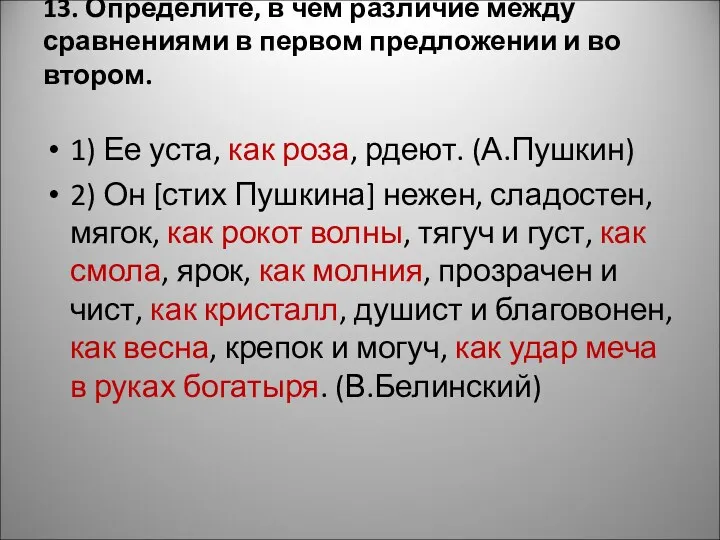 13. Определите, в чем различие между сравнениями в первом предложении и во втором.

• 1) Ее уста, как роза, рдеют. (А.Пушкин)
• 2) Он [стих Пушкина] нежен, сладостен, мягок, как рокот волны, тягуч и густ, как смола, ярок, как молния, прозрачен и чист, как кристалл, душист и благовонен, как весна, крепок и могуч, как удар меча в руках богатыря. (В.Белинский)